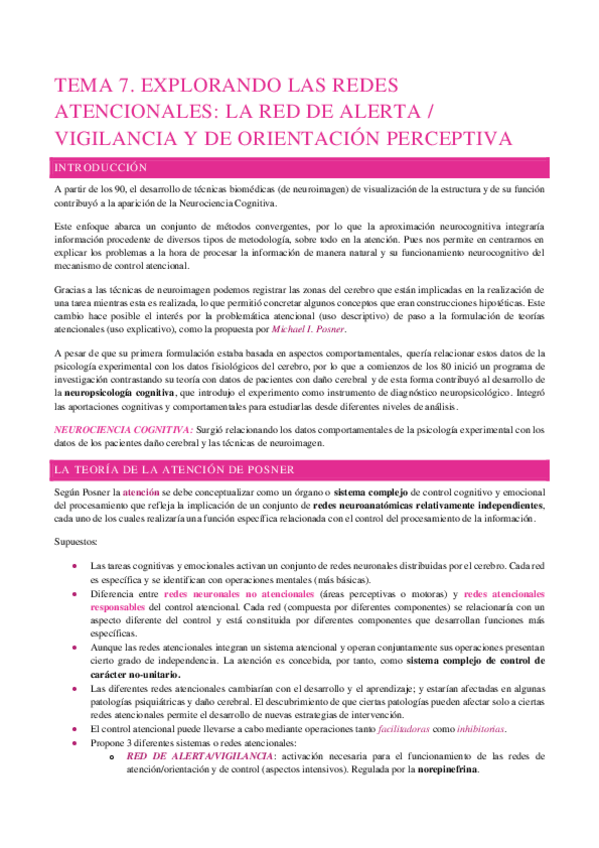 TEMA 7. EXPLORANDO LAS REDES ATENCIONALES: LA RED DE ALERTA / VIGILANCIA Y DE ORIENTACIÓN PERCEPTIVA

INTRODUCCIÓN

A partir de los 90, el desarrollo de técnicas biomédicas (de neuroimagen) de visualización de la estructura y de su función contribuyó a la aparición de la Neurociencia Cognitiva.

Este enfoque abarca un conjunto de métodos convergentes, por lo que la aproximación neurocognitiva integraría información procedente de diversos tipos de metodología, sobre todo en la atención. Pues nos permite en centrarnos en explicar los problemas a la hora de procesar la información de manera natural y su funcionamiento neurocognitivo del mecanismo de control atencional.

Gracias a las técnicas de neuroimagen podemos registrar las zonas del cerebro que están implicadas en la realización de una tarea mientras esta es realizada, lo que permitió concretar algunos conceptos que eran construcciones hipotéticas. Este cambio hace posible el interés por la problemática atencional (uso descriptivo) de paso a la formulación de teorías atencionales (uso explicativo), como la propuesta por Michael I. Posner.

A pesar de que su primera formulación estaba basada en aspectos comportamentales, quería relacionar estos datos de la psicología experimental con los datos fisiológicos del cerebro, por lo que a comienzos de los 80 inició un programa de investigación contrastando su teoría con datos de pacientes con daño cerebral y de esta forma contribuyó al desarrollo de la neuropsicología cognitiva, que introdujo el experimento como instrumento de diagnóstico neuropsicológico. Integró las aportaciones cognitivas y comportamentales para estudiarlas desde diferentes niveles de análisis.

NEUROCIENCIA COGNITIVA: Surgió relacionando los datos comportamentales de la psicología experimental con los datos de los pacientes daño cerebral y las técnicas de neuroimagen.

LA TEORÍA DE LA ATENCIÓN DE POSNER

Según Posner la atención se debe conceptualizar como un órgano o sistema complejo de control cognitivo y emocional del procesamiento que refleja la implicación de un conjunto de redes neuroanatómicas relativamente independientes, cada uno de los cuales realizaría una función específica relacionada con el control del procesamiento de la información.

Supuestos:

• Las tareas cognitivas y emocionales activan un conjunto de redes neuronales distribuidas por el cerebro. Cada red es específica y se identifican con operaciones mentales (más básicas).
• Diferencia entre redes neuronales no atencionales (áreas perceptivas o motoras) y redes atencionales responsables del control atencional. Cada red (compuesta por diferentes componentes) se relacionaría con un aspecto diferente del control y está constituida por diferentes componentes que desarrollan funciones más específicas.
• Aunque las redes atencionales integran un sistema atencional y operan conjuntamente sus operaciones presentan cierto grado de independencia. La atención es concebida, por tanto, como sistema complejo de control de carácter no-unitario.
• Las diferentes redes atencionales cambiarían con el desarrollo y el aprendizaje; y estarían afectadas en algunas patologías psiquiátricas y daño cerebral. El descubrimiento de que ciertas patologías pueden afectar solo a ciertas redes atencionales permite el desarrollo de nuevas estrategias de intervención.
• El control atencional puede llevarse a cabo mediante operaciones tanto facilitadoras como inhibitorias.
• Propone 3 diferentes sistemas o redes atencionales:
 o RED DE ALERTA/VIGILANCIA: activación necesaria para el funcionamiento de las redes de atención/orientación y de control (aspectos intensivos). Regulada por la norepinefrina.